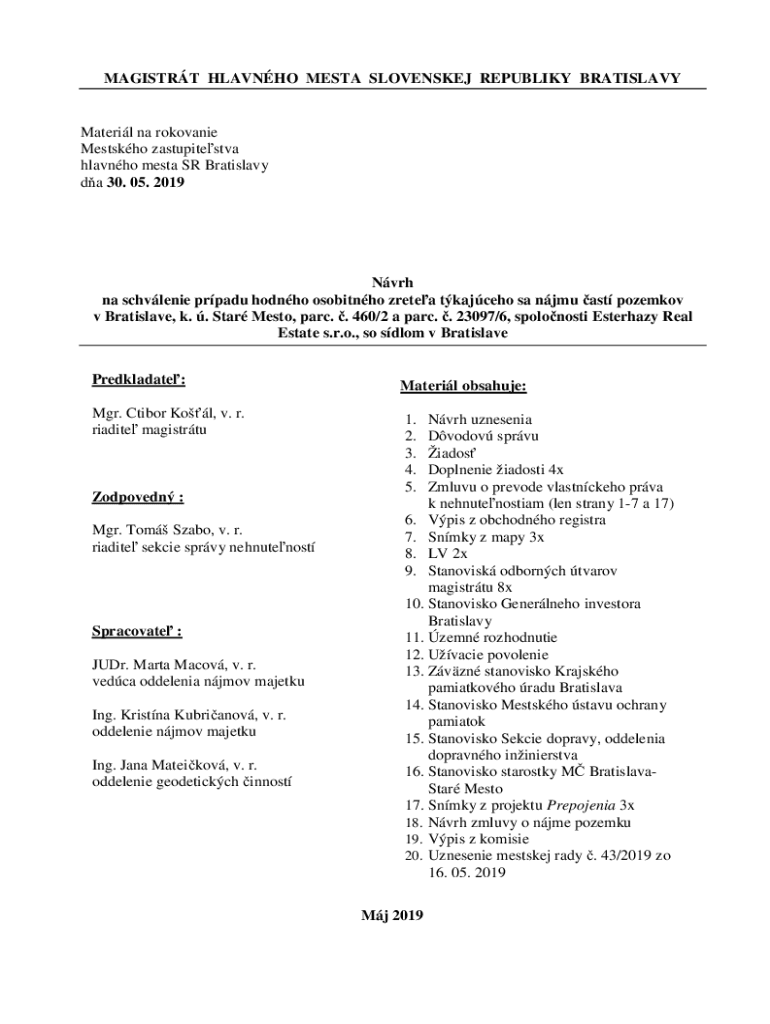 MAGISTRÁT HLAVNÉHO MESTA SLOVENSKEJ REPUBLIKY BRATISLAVY

Materiál na rokovanie
Mestského zastupiteľstva
hlavného mesta SR Bratislavy
dňa 30. 05. 2019

Návrh
na schválenie prípadu hodného osobitného zreteľa týkajúceho sa nájmu častí pozemkov v Bratislave, k. ú. Staré Mesto, parc. č. 460/2 a parc. č. 23097/6, spoločnosti Esterhazy Real Estate s.r.o., so sídlom v Bratislave

Predkladateľ:

Mgr. Ctibor Košťál, v. r.
riaditeľ magistrátu

Zodpovedný :

Mgr. Tomáš Szabo, v. r.
riaditeľ sekcie správy nehnuteľností

Spracovateľ :

JUDr. Marta Macová, v. r.
vedúca oddelenia nájmov majetku

Ing. Kristína Kubričanová, v. r.
oddelenie nájmov majetku

Ing. Jana Mateičková, v. r.
oddelenie geodetických činností

Materiál obsahuje:

1. Návrh uznesenia
2. Dôvodovú správu
3. Žiadosť
4. Doplnenie žiadosti 4x
5. Zmluvu o prevode vlastníckeho práva k nehnuteľnostiam (len strany 1-7 a 17)
6. Výpis z obchodného registra
7. Snímky z mapy 3x
8. LV 2x
9. Stanoviská odborných útvarov magistrátu 8x
10. Stanovisko Generálneho investora Bratislavy
11. Územné rozhodnutie
12. Užívacie povolenie
13. Záväzné stanovisko Krajského pamiatkového úradu Bratislava
14. Stanovisko Mestského ústavu ochrany pamiatok
15. Stanovisko Sekcie dopravy, oddelenia dopravného inžinierstva
16. Stanovisko starostky MČ Bratislava-Staré Mesto
17. Snímky z projektu Prepojenia 3x
18. Návrh zmluvy o nájme pozemku
19. Výpis z komisie
20. Uznesenie mestskej rady č. 43/2019 zo 16. 05. 2019

Máj 2019